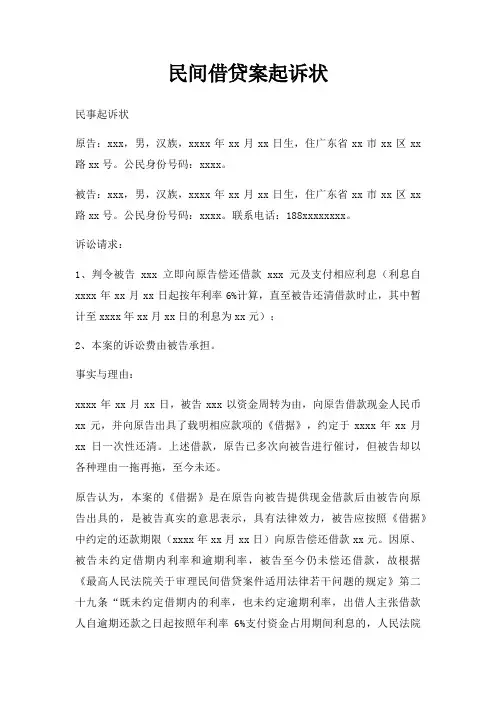 民间借贷案起诉状

民事起诉状

原告：xxx，男，汉族，xxxx 年 xx 月 xx 日生，住广东省 xx 市 xx 区 xx 路 xx 号。公民身份号码：xxxx。

被告：xxx，男，汉族，xxxx 年 xx 月 xx 日生，住广东省 xx 市 xx 区 xx 路 xx 号。公民身份号码：xxxx。联系电话：188xxxxxxxx。

诉讼请求：

1、判令被告 xxx 立即向原告偿还借款 xxx 元及支付相应利息（利息自 xxxx 年 xx 月 xx 日起按年利率 6%计算，直至被告还清借款时止，其中暂计至 xxxx 年 xx 月 xx 日的利息为 xx 元）；

2、本案的诉讼费由被告承担。

事实与理由：

xxxx 年 xx 月 xx 日，被告 xxx 以资金周转为由，向原告借款现金人民币 xx 元，并向原告出具了载明相应款项的《借据》，约定于 xxxx 年 xx 月 xx 日一次性还清。上述借款，原告已多次向被告进行催讨，但被告却以各种理由一拖再拖，至今未还。

原告认为，本案的《借据》是在原告向被告提供现金借款后由被告向原告出具的，是被告真实的意思表示，具有法律效力，被告应按照《借据》中约定的还款期限（xxxx 年 xx 月 xx 日）向原告偿还借款 xx 元。因原、被告未约定借期内利率和逾期利率，被告至今仍未偿还借款，故根据《最高人民法院关于审理民间借贷案件适用法律若干问题的规定》第二十九条“既未约定借期内的利率，也未约定逾期利率，出借人主张借款人自逾期还款之日起按照年利率 6%支付资金占用期间利息的，人民法院